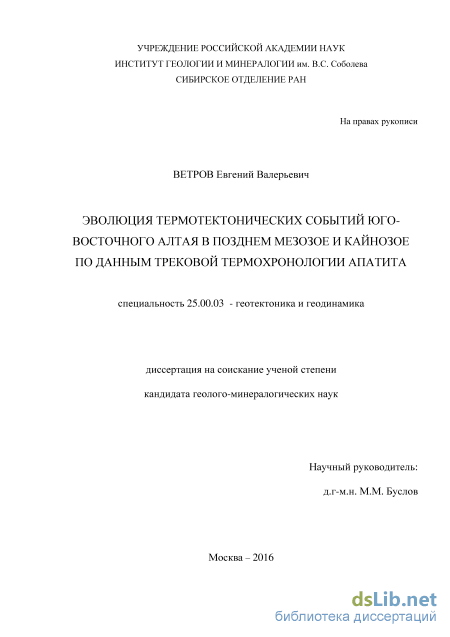 УЧРЕЖДЕНИЕ РОССИЙСКОЙ АКАДЕМИИ НАУК
ИНСТИТУТ ГЕОЛОГИИ И МИНЕРАЛОГИИ им. В.С. Соболева
СИБИРСКОЕ ОТДЕЛЕНИЕ РАН

На правах рукописи

ВЕТРОВ Евгений Валерьевич

ЭВОЛЮЦИЯ ТЕРМОТЕКТОНИЧЕСКИХ СОБЫТИЙ ЮГО-ВОСТОЧНОГО АЛТАЯ В ПОЗДНЕМ МЕЗОЗОЕ И КАЙНОЗОЕ ПО ДАННЫМ ТРЕКОВОЙ ТЕРМОХРОНОЛОГИИ АПАТИТА

специальность 25.00.03 - геотектоника и геодинамика

диссертация на соискание ученой степени

кандидата геолого-минералогических наук

Научный руководитель:

д.г-м.н. М.М. Буслов

Москва – 2016

dsLib.net
библиотека диссертаций